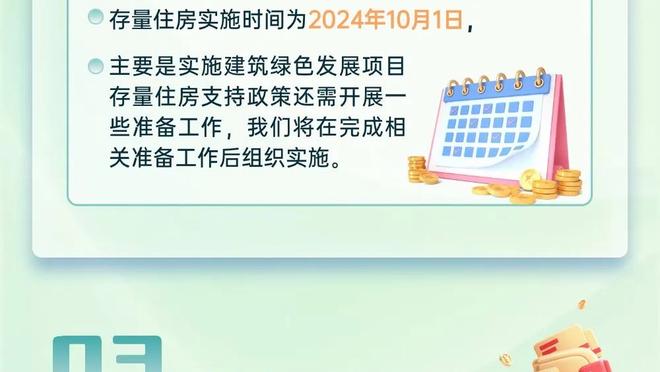 存量住房实施时间为2024年10月1日，

主要是实施建筑绿色发展项目存量住房支持政策还需开展一些准备工作，我们将在完成相关准备工作后组织实施。

03